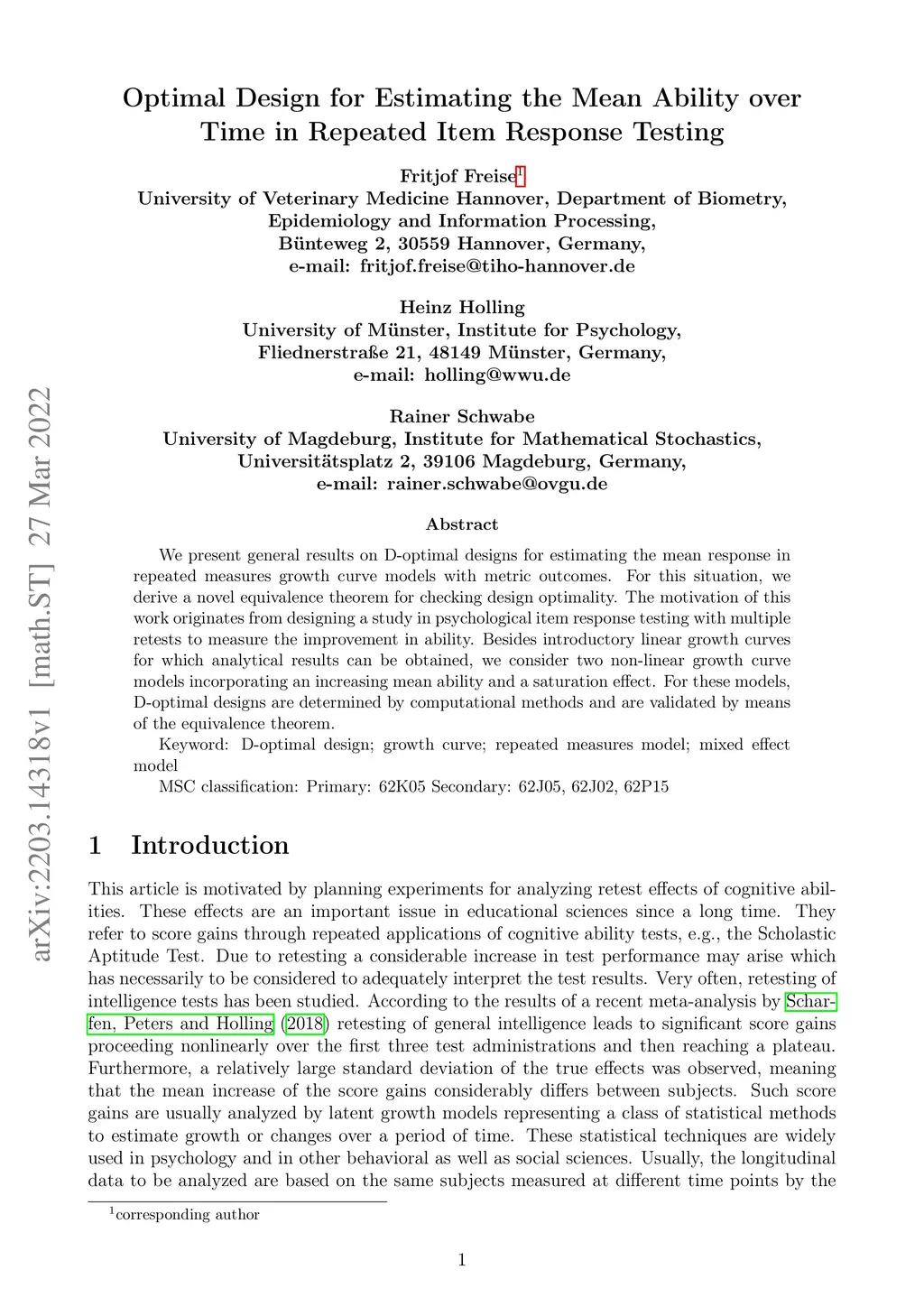 arXiv:2203.14318v1 [math.ST] 27 Mar 2022

Optimal Design for Estimating the Mean Ability over Time in Repeated Item Response Testing

Fritjof Freise$^1$
University of Veterinary Medicine Hannover, Department of Biometry, Epidemiology and Information Processing,
Bünteweg 2, 30559 Hannover, Germany,
e-mail: fritjof.freise@tiho-hannover.de

Heinz Holling
University of Münster, Institute for Psychology,
Fliednerstraße 21, 48149 Münster, Germany,
e-mail: holling@wwu.de

Rainer Schwabe
University of Magdeburg, Institute for Mathematical Stochastics,
Universitätsplatz 2, 39106 Magdeburg, Germany,
e-mail: rainer.schwabe@ovgu.de

Abstract

We present general results on D-optimal designs for estimating the mean response in repeated measures growth curve models with metric outcomes. For this situation, we derive a novel equivalence theorem for checking design optimality. The motivation of this work originates from designing a study in psychological item response testing with multiple retests to measure the improvement in ability. Besides introductory linear growth curves for which analytical results can be obtained, we consider two non-linear growth curve models incorporating an increasing mean ability and a saturation effect. For these models, D-optimal designs are determined by computational methods and are validated by means of the equivalence theorem.

Keyword: D-optimal design; growth curve; repeated measures model; mixed effect model

MSC classification: Primary: 62K05 Secondary: 62J05, 62J02, 62P15

1 Introduction

This article is motivated by planning experiments for analyzing retest effects of cognitive abilities. These effects are an important issue in educational sciences since a long time. They refer to score gains through repeated applications of cognitive ability tests, e.g., the Scholastic Aptitude Test. Due to retesting a considerable increase in test performance may arise which has necessarily to be considered to adequately interpret the test results. Very often, retesting of intelligence tests has been studied. According to the results of a recent meta-analysis by Scharfen, Peters and Holling (2018) retesting of general intelligence leads to significant score gains proceeding nonlinearly over the first three test administrations and then reaching a plateau. Furthermore, a relatively large standard deviation of the true effects was observed, meaning that the mean increase of the score gains considerably differs between subjects. Such score gains are usually analyzed by latent growth models representing a class of statistical methods to estimate growth or changes over a period of time. These statistical techniques are widely used in psychology and in other behavioral as well as social sciences. Usually, the longitudinal data to be analyzed are based on the same subjects measured at different time points by the

$^1$corresponding author

1